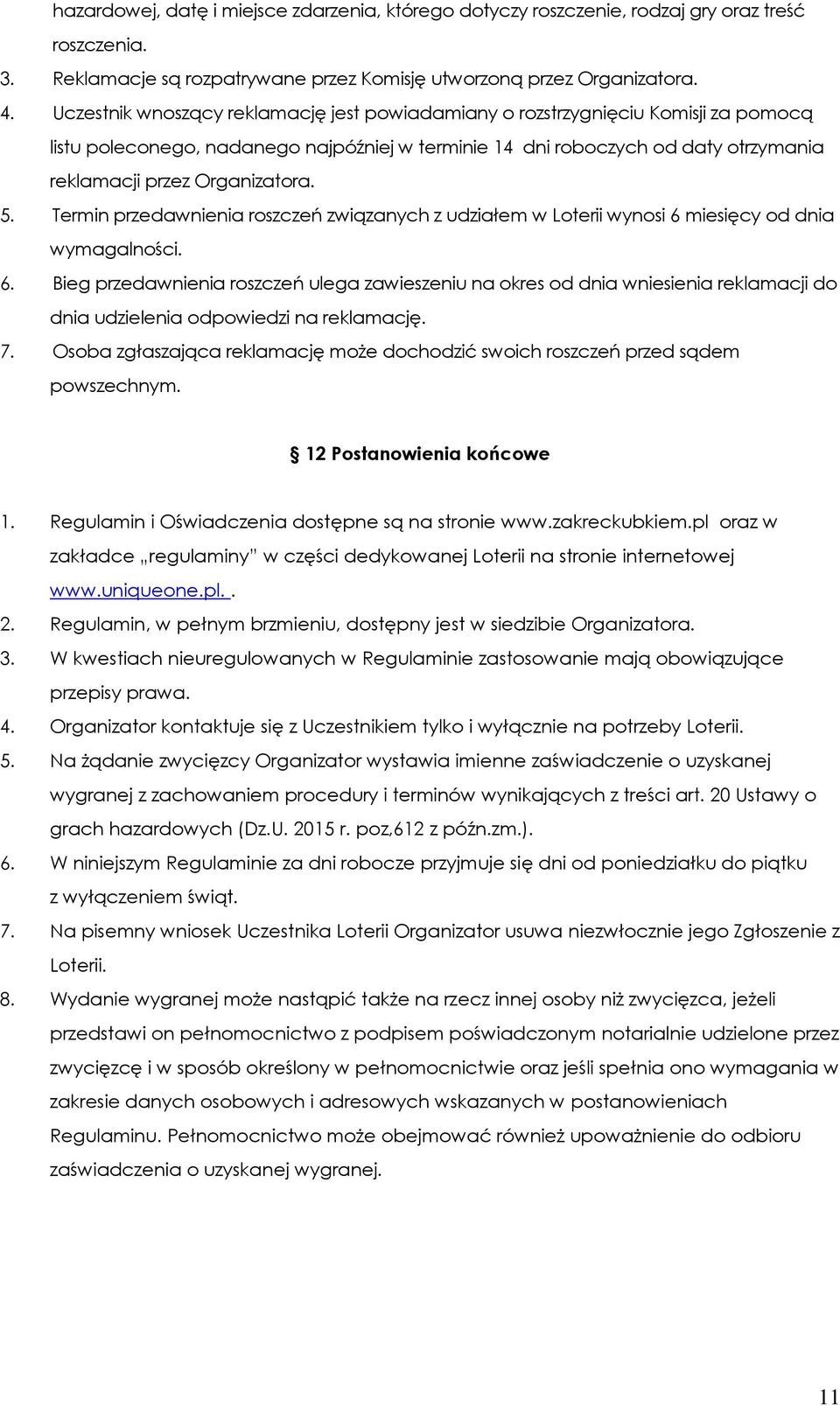 hazardowej, datę i miejsce zdarzenia, którego dotyczy roszczenie, rodzaj gry oraz treść roszczenia.

3. Reklamacje są rozpatrywane przez Komisję utworzoną przez Organizatora.

4. Uczestnik wnoszący reklamację jest powiadamiany o rozstrzygnięciu Komisji za pomocą listu poleconego, nadanego najpóźniej w terminie 14 dni roboczych od daty otrzymania reklamacji przez Organizatora.

5. Termin przedawnienia roszczeń związanych z udziałem w Loterii wynosi 6 miesięcy od dnia wymagalności.

6. Bieg przedawnienia roszczeń ulega zawieszeniu na okres od dnia wniesienia reklamacji do dnia udzielenia odpowiedzi na reklamację.

7. Osoba zgłaszająca reklamację może dochodzić swoich roszczeń przed sądem powszechnym.

§ 12 Postanowienia końcowe

1. Regulamin i Oświadczenia dostępne są na stronie www.zakreckubkiem.pl oraz w zakładce „regulaminy" w części dedykowanej Loterii na stronie internetowej www.uniqueone.pl. .

2. Regulamin, w pełnym brzmieniu, dostępny jest w siedzibie Organizatora.

3. W kwestiach nieuregulowanych w Regulaminie zastosowanie mają obowiązujące przepisy prawa.

4. Organizator kontaktuje się z Uczestnikiem tylko i wyłącznie na potrzeby Loterii.

5. Na żądanie zwycięzcy Organizator wystawia imienne zaświadczenie o uzyskanej wygranej z zachowaniem procedury i terminów wynikających z treści art. 20 Ustawy o grach hazardowych (Dz.U. 2015 r. poz,612 z późn.zm.).

6. W niniejszym Regulaminie za dni robocze przyjmuje się dni od poniedziałku do piątku z wyłączeniem świąt.

7. Na pisemny wniosek Uczestnika Loterii Organizator usuwa niezwłocznie jego Zgłoszenie z Loterii.

8. Wydanie wygranej może nastąpić także na rzecz innej osoby niż zwycięzca, jeżeli przedstawi on pełnomocnictwo z podpisem poświadczonym notarialnie udzielone przez zwycięzcę i w sposób określony w pełnomocnictwie oraz jeśli spełnia ono wymagania w zakresie danych osobowych i adresowych wskazanych w postanowieniach Regulaminu. Pełnomocnictwo może obejmować również upoważnienie do odbioru zaświadczenia o uzyskanej wygranej.

11